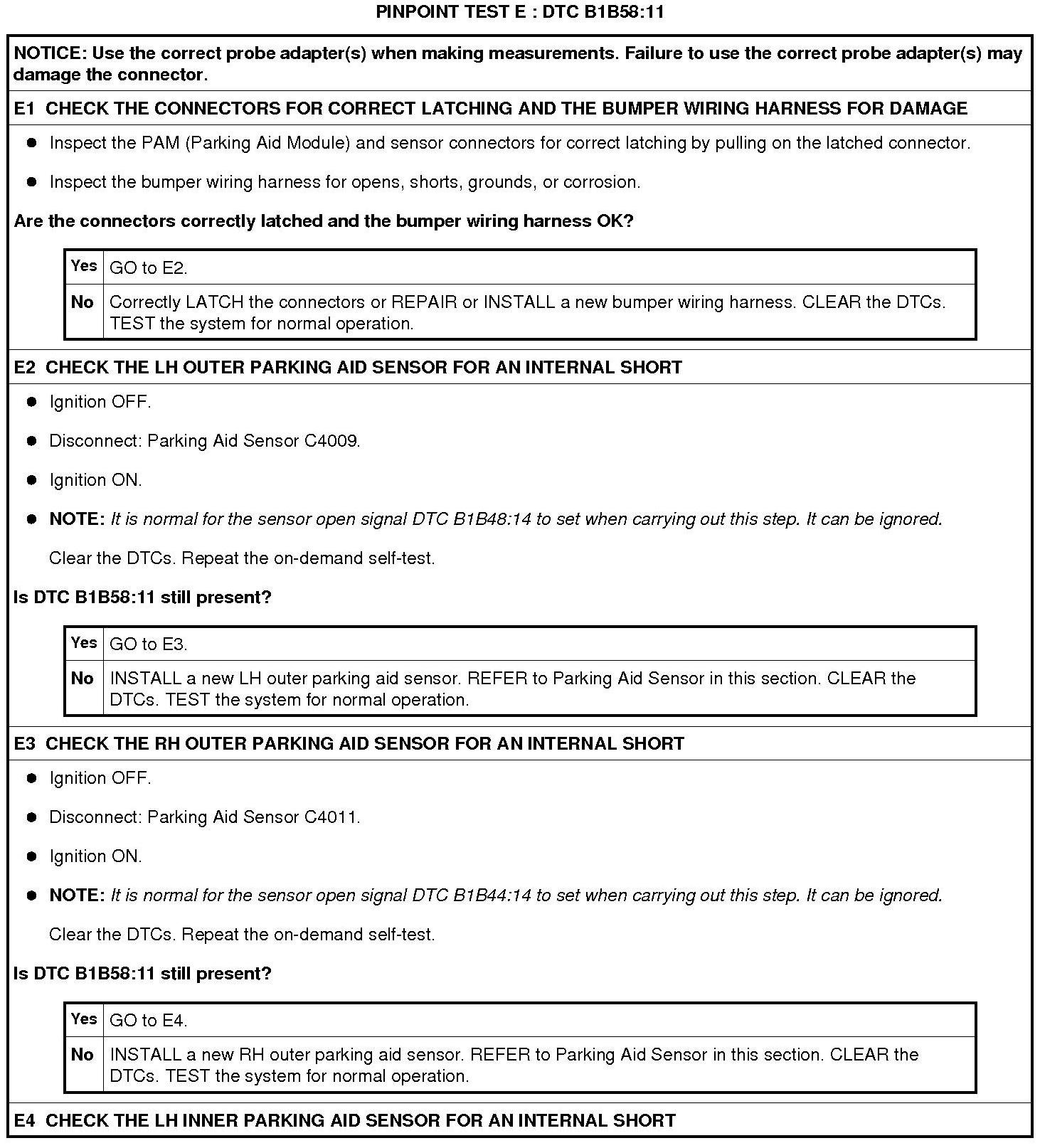 PINPOINT TEST E : DTC B1B58:11

NOTICE: Use the correct probe adapter(s) when making measurements. Failure to use the correct probe adapter(s) may damage the connector.

E1 CHECK THE CONNECTORS FOR CORRECT LATCHING AND THE BUMPER WIRING HARNESS FOR DAMAGE

- Inspect the PAM (Parking Aid Module) and sensor connectors for correct latching by pulling on the latched connector.
- Inspect the bumper wiring harness for opens, shorts, grounds, or corrosion.

Are the connectors correctly latched and the bumper wiring harness OK?

| Yes | GO to E2. |
|---|---|
| No | Correctly LATCH the connectors or REPAIR or INSTALL a new bumper wiring harness. CLEAR the DTCs. TEST the system for normal operation. |

E2 CHECK THE LH OUTER PARKING AID SENSOR FOR AN INTERNAL SHORT

- Ignition OFF.
- Disconnect: Parking Aid Sensor C4009.
- Ignition ON.
- NOTE: It is normal for the sensor open signal DTC B1B48:14 to set when carrying out this step. It can be ignored.

Clear the DTCs. Repeat the on-demand self-test.

Is DTC B1B58:11 still present?

| Yes | GO to E3. |
|---|---|
| No | INSTALL a new LH outer parking aid sensor. REFER to Parking Aid Sensor in this section. CLEAR the DTCs. TEST the system for normal operation. |

E3 CHECK THE RH OUTER PARKING AID SENSOR FOR AN INTERNAL SHORT

- Ignition OFF.
- Disconnect: Parking Aid Sensor C4011.
- Ignition ON.
- NOTE: It is normal for the sensor open signal DTC B1B44:14 to set when carrying out this step. It can be ignored.

Clear the DTCs. Repeat the on-demand self-test.

Is DTC B1B58:11 still present?

| Yes | GO to E4. |
|---|---|
| No | INSTALL a new RH outer parking aid sensor. REFER to Parking Aid Sensor in this section. CLEAR the DTCs. TEST the system for normal operation. |

E4 CHECK THE LH INNER PARKING AID SENSOR FOR AN INTERNAL SHORT